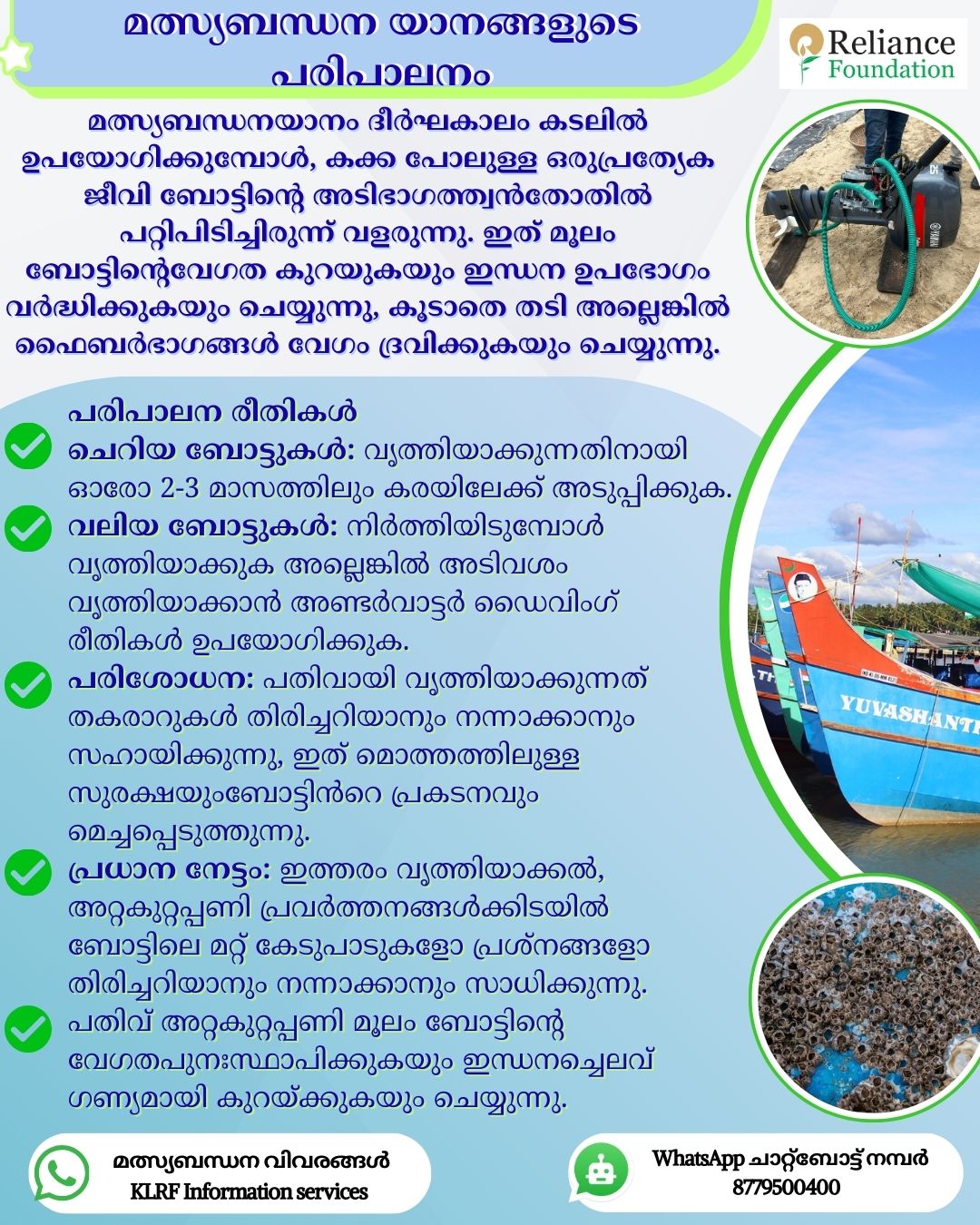 മത്സ്യബന്ധന യാനങ്ങളുടെ പരിപാലനം

Reliance Foundation

മത്സ്യബന്ധനയാനം ദീർഘകാലം കടലിൽ ഉപയോഗിക്കുമ്പോൾ, കക്ക പോലുള്ള ഒരുപ്രത്യേക ജീവി ബോട്ടിന്റെ അടിഭാഗത്ത്വൻതോതിൽ പറ്റിപിടിച്ചിരുന്ന് വളരുന്നു. ഇത് മൂലം ബോട്ടിന്റെവേഗത കുറയുകയും ഇന്ധന ഉപഭോഗം വർദ്ധിക്കുകയും ചെയ്യുന്നു, കൂടാതെ തടി അല്ലെങ്കിൽ ഫൈബർഭാഗങ്ങൾ വേഗം ദ്രവിക്കുകയും ചെയ്യുന്നു.

പരിപാലന രീതികൾ

ചെറിയ ബോട്ടുകൾ: വൃത്തിയാക്കുന്നതിനായി ഓരോ 2-3 മാസത്തിലും കരയിലേക്ക് അടുപ്പിക്കുക.

വലിയ ബോട്ടുകൾ: നിർത്തിയിടുമ്പോൾ വൃത്തിയാക്കുക അല്ലെങ്കിൽ അടിവശം വൃത്തിയാക്കാൻ അണ്ടർവാട്ടർ ഡൈവിംഗ് രീതികൾ ഉപയോഗിക്കുക.

പരിശോധന: പതിവായി വൃത്തിയാക്കുന്നത് തകരാറുകൾ തിരിച്ചറിയാനും നന്നാക്കാനും സഹായിക്കുന്നു, ഇത് മൊത്തത്തിലുള്ള സുരക്ഷയുംബോട്ടിൻറെ പ്രകടനവും മെച്ചപ്പെടുത്തുന്നു.

പ്രധാന നേട്ടം: ഇത്തരം വൃത്തിയാക്കൽ, അറ്റകുറ്റപ്പണി പ്രവർത്തനങ്ങൾക്കിടയിൽ ബോട്ടിലെ മറ്റ് കേടുപാടുകളോ പ്രശ്നങ്ങളോ തിരിച്ചറിയാനും നന്നാക്കാനും സാധിക്കുന്നു.

പതിവ് അറ്റകുറ്റപ്പണി മൂലം ബോട്ടിന്റെ വേഗതപുനഃസ്ഥാപിക്കുകയും ഇന്ധനച്ചെലവ് ഗണ്യമായി കുറയ്ക്കുകയും ചെയ്യുന്നു.

YUVASHANTI

മത്സ്യബന്ധന വിവരങ്ങൾ
KLRF Information services

WhatsApp ചാറ്റ്ബോട്ട് നമ്പർ
8779500400